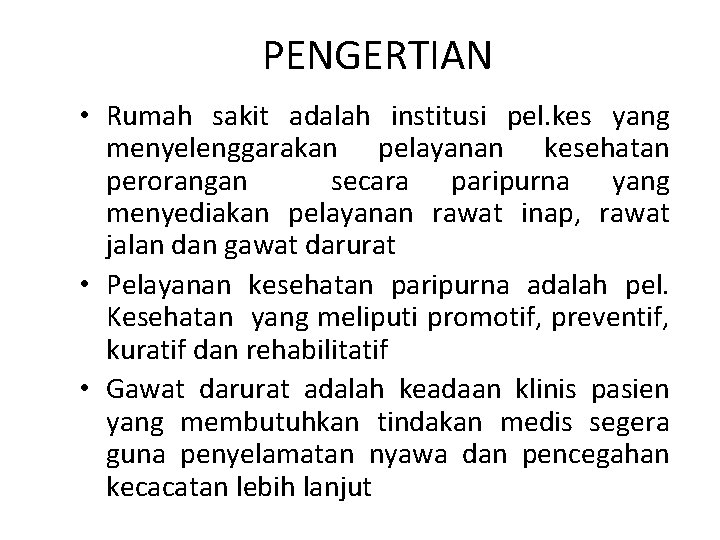 PENGERTIAN

• Rumah sakit adalah institusi pel.kes yang menyelenggarakan pelayanan kesehatan perorangan secara paripurna yang menyediakan pelayanan rawat inap, rawat jalan dan gawat darurat

• Pelayanan kesehatan paripurna adalah pel. Kesehatan yang meliputi promotif, preventif, kuratif dan rehabilitatif

• Gawat darurat adalah keadaan klinis pasien yang membutuhkan tindakan medis segera guna penyelamatan nyawa dan pencegahan kecacatan lebih lanjut